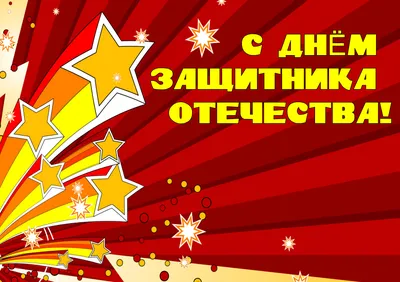 С ДНЁМ
ЗАЩИТНИКА
ОТЕЧЕСТВА!